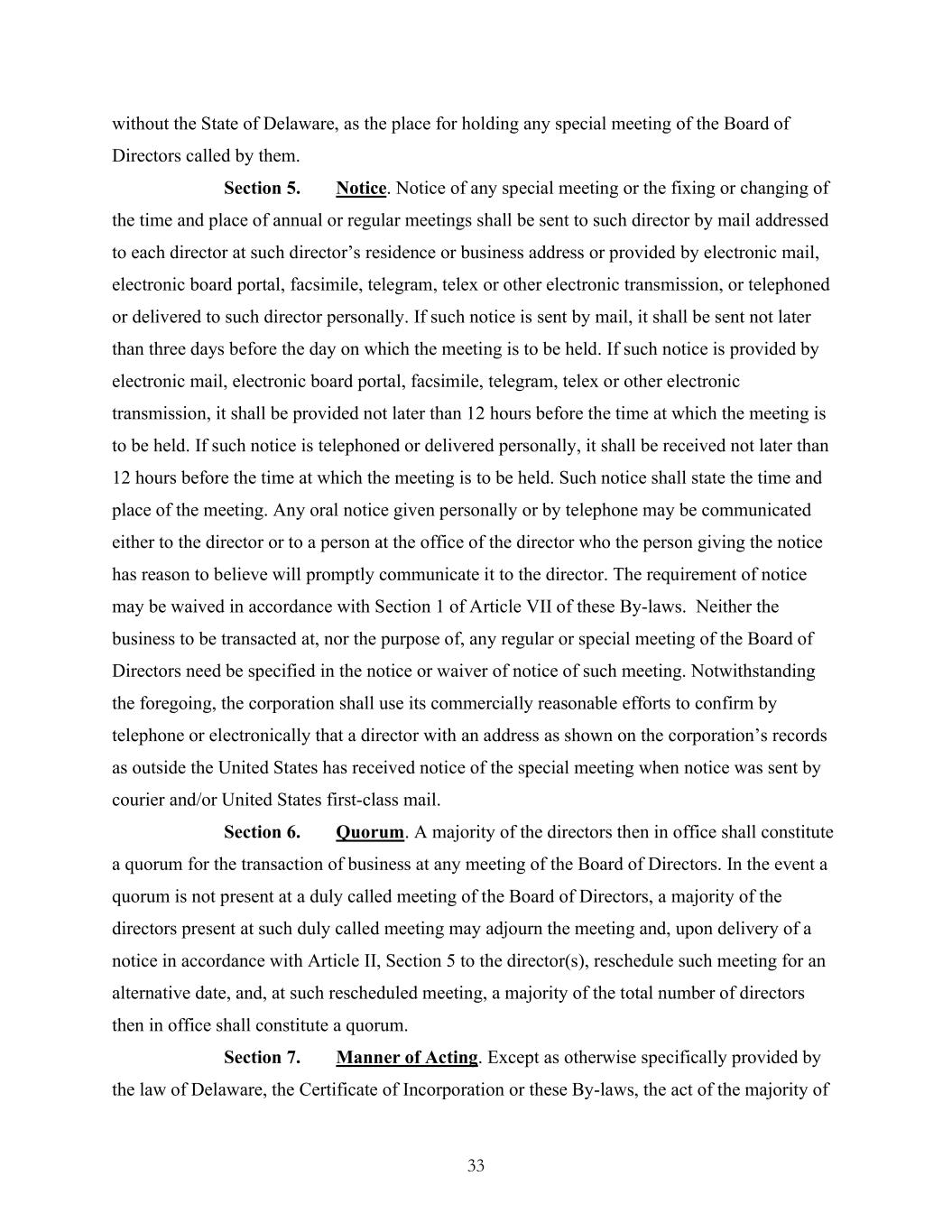 without the State of Delaware, as the place for holding any special meeting of the Board of Directors called by them.

Section 5. Notice. Notice of any special meeting or the fixing or changing of the time and place of annual or regular meetings shall be sent to such director by mail addressed to each director at such director's residence or business address or provided by electronic mail, electronic board portal, facsimile, telegram, telex or other electronic transmission, or telephoned or delivered to such director personally. If such notice is sent by mail, it shall be sent not later than three days before the day on which the meeting is to be held. If such notice is provided by electronic mail, electronic board portal, facsimile, telegram, telex or other electronic transmission, it shall be provided not later than 12 hours before the time at which the meeting is to be held. If such notice is telephoned or delivered personally, it shall be received not later than 12 hours before the time at which the meeting is to be held. Such notice shall state the time and place of the meeting. Any oral notice given personally or by telephone may be communicated either to the director or to a person at the office of the director who the person giving the notice has reason to believe will promptly communicate it to the director. The requirement of notice may be waived in accordance with Section 1 of Article VII of these By-laws. Neither the business to be transacted at, nor the purpose of, any regular or special meeting of the Board of Directors need be specified in the notice or waiver of notice of such meeting. Notwithstanding the foregoing, the corporation shall use its commercially reasonable efforts to confirm by telephone or electronically that a director with an address as shown on the corporation's records as outside the United States has received notice of the special meeting when notice was sent by courier and/or United States first-class mail.

Section 6. Quorum. A majority of the directors then in office shall constitute a quorum for the transaction of business at any meeting of the Board of Directors. In the event a quorum is not present at a duly called meeting of the Board of Directors, a majority of the directors present at such duly called meeting may adjourn the meeting and, upon delivery of a notice in accordance with Article II, Section 5 to the director(s), reschedule such meeting for an alternative date, and, at such rescheduled meeting, a majority of the total number of directors then in office shall constitute a quorum.

Section 7. Manner of Acting. Except as otherwise specifically provided by the law of Delaware, the Certificate of Incorporation or these By-laws, the act of the majority of

33